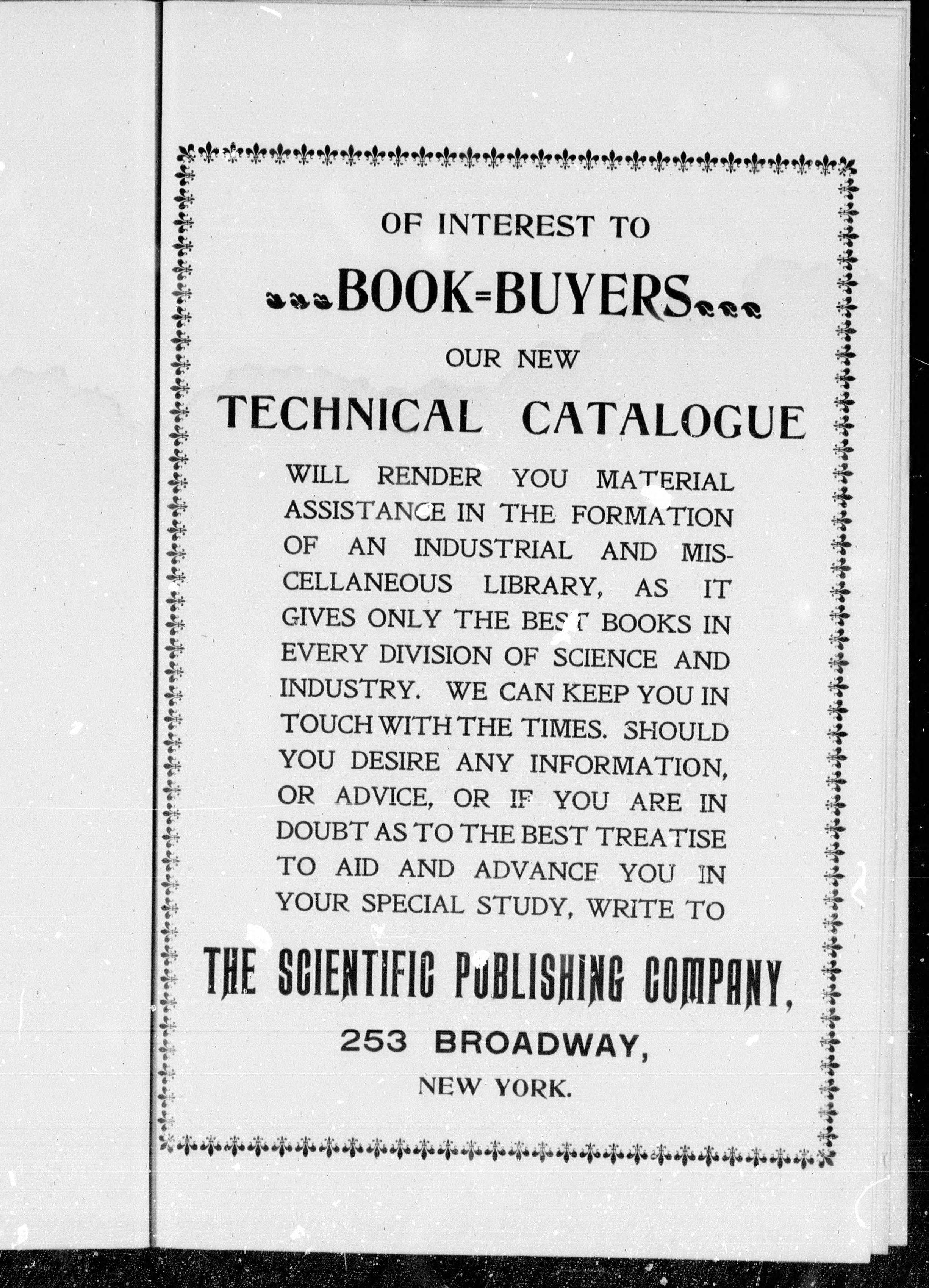 OF INTEREST TO

BOOK=BUYERS

OUR NEW

TECHNICAL CATALOGUE

WILL RENDER YOU MATERIAL ASSISTANCE IN THE FORMATION OF AN INDUSTRIAL AND MISCELLANEOUS LIBRARY, AS IT GIVES ONLY THE BEST BOOKS IN EVERY DIVISION OF SCIENCE AND INDUSTRY. WE CAN KEEP YOU IN TOUCH WITH THE TIMES. SHOULD YOU DESIRE ANY INFORMATION, OR ADVICE, OR IF YOU ARE IN DOUBT AS TO THE BEST TREATISE TO AID AND ADVANCE YOU IN YOUR SPECIAL STUDY, WRITE TO

THE SCIENTIFIC PUBLISHING COMPANY,

253 BROADWAY,

NEW YORK.